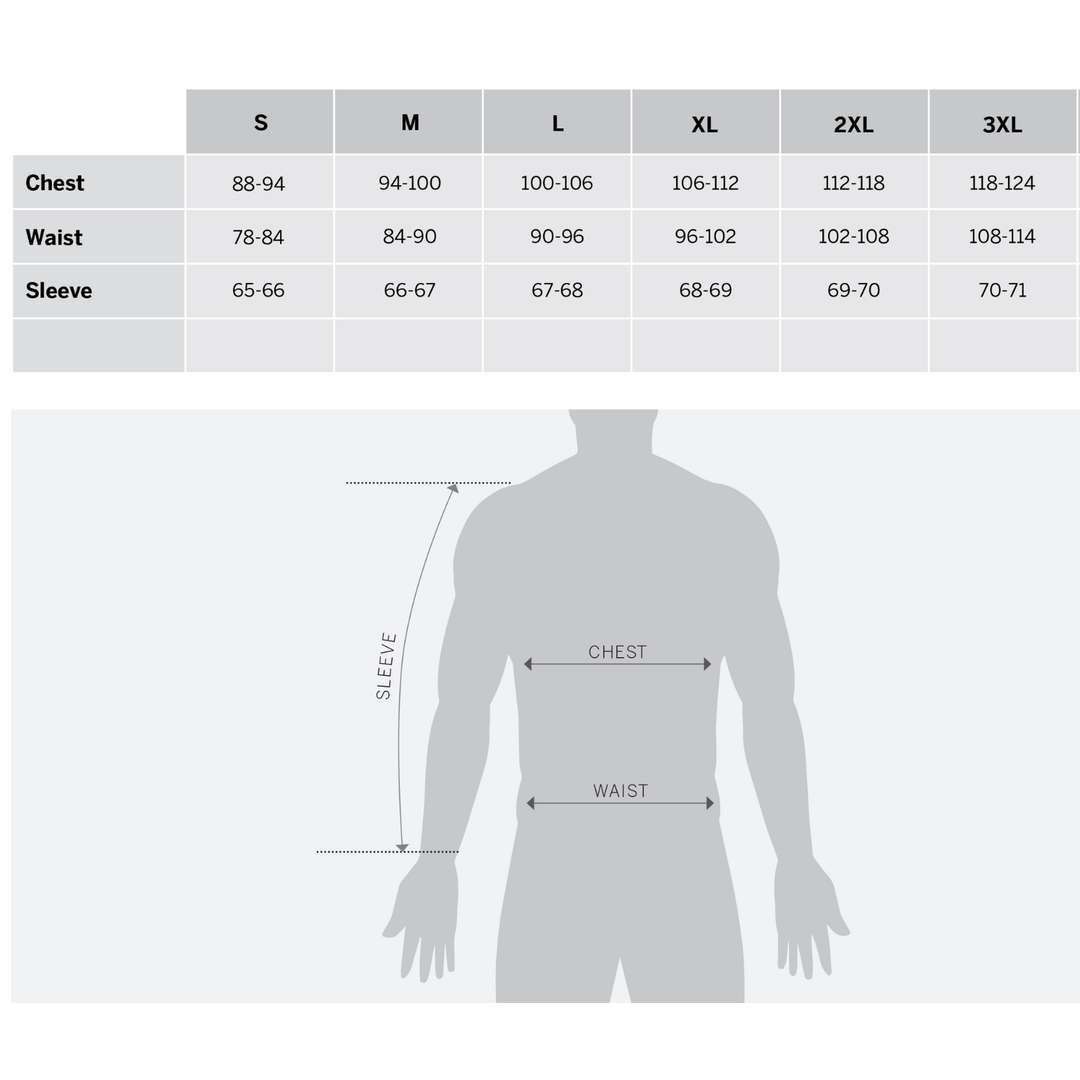 |  | S | M | L | XL | 2XL | 3XL |
|---|---|---|---|---|---|---|
| Chest | 88-94 | 94-100 | 100-106 | 106-112 | 112-118 | 118-124 |
| Waist | 78-84 | 84-90 | 90-96 | 96-102 | 102-108 | 108-114 |
| Sleeve | 65-66 | 66-67 | 67-68 | 68-69 | 69-70 | 70-71 |
|  |  |  |  |  |  |  |

SLEEVE

CHEST

WAIST